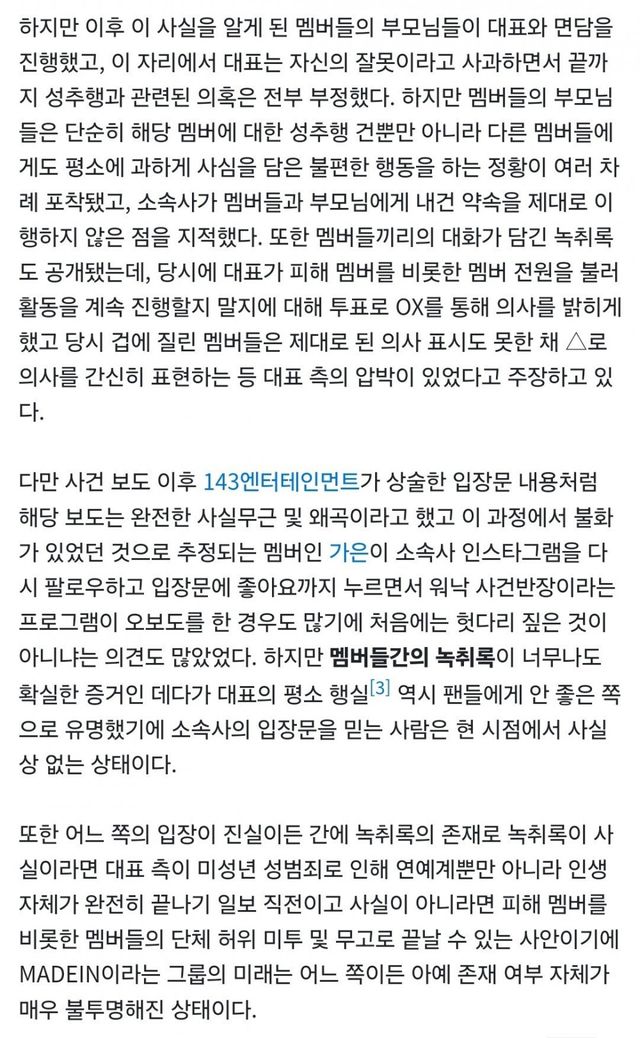 하지만 이후 이 사실을 알게 된 멤버들의 부모님들이 대표와 면담을 진행했고, 이 자리에서 대표는 자신의 잘못이라고 사과하면서 끝까지 성추행과 관련된 의혹은 전부 부정했다. 하지만 멤버들의 부모님들은 단순히 해당 멤버에 대한 성추행 건뿐만 아니라 다른 멤버들에게도 평소에 과하게 사심을 담은 불편한 행동을 하는 정황이 여러 차례 포착됐고, 소속사가 멤버들과 부모님에게 내건 약속을 제대로 이행하지 않은 점을 지적했다. 또한 멤버들끼리의 대화가 담긴 녹취록도 공개됐는데, 당시에 대표가 피해 멤버를 비롯한 멤버 전원을 불러 활동을 계속 진행할지 말지에 대해 투표로 OX를 통해 의사를 밝히게 했고 당시 겁에 질린 멤버들은 제대로 된 의사 표시도 못한 채 △로 의사를 간신히 표현하는 등 대표 측의 압박이 있었다고 주장하고 있다.

다만 사건 보도 이후 143엔터테인먼트가 상술한 입장문 내용처럼 해당 보도는 완전한 사실무근 및 왜곡이라고 했고 이 과정에서 불화가 있었던 것으로 추정되는 멤버인 가은이 소속사 인스타그램을 다시 팔로우하고 입장문에 좋아요까지 누르면서 워낙 사건반장이라는 프로그램이 오보도를 한 경우도 많기에 처음에는 헛다리 짚은 것이 아니냐는 의견도 많았었다. 하지만 멤버들간의 녹취록이 너무나도 확실한 증거인 데다가 대표의 평소 행실[3] 역시 팬들에게 안 좋은 쪽으로 유명했기에 소속사의 입장문을 믿는 사람은 현 시점에서 사실상 없는 상태이다.

또한 어느 쪽의 입장이 진실이든 간에 녹취록의 존재로 녹취록이 사실이라면 대표 측이 미성년 성범죄로 인해 연예계뿐만 아니라 인생 자체가 완전히 끝나기 일보 직전이고 사실이 아니라면 피해 멤버를 비롯한 멤버들의 단체 허위 미투 및 무고로 끝날 수 있는 사안이기에 MADEIN이라는 그룹의 미래는 어느 쪽이든 아예 존재 여부 자체가 매우 불투명해진 상태이다.